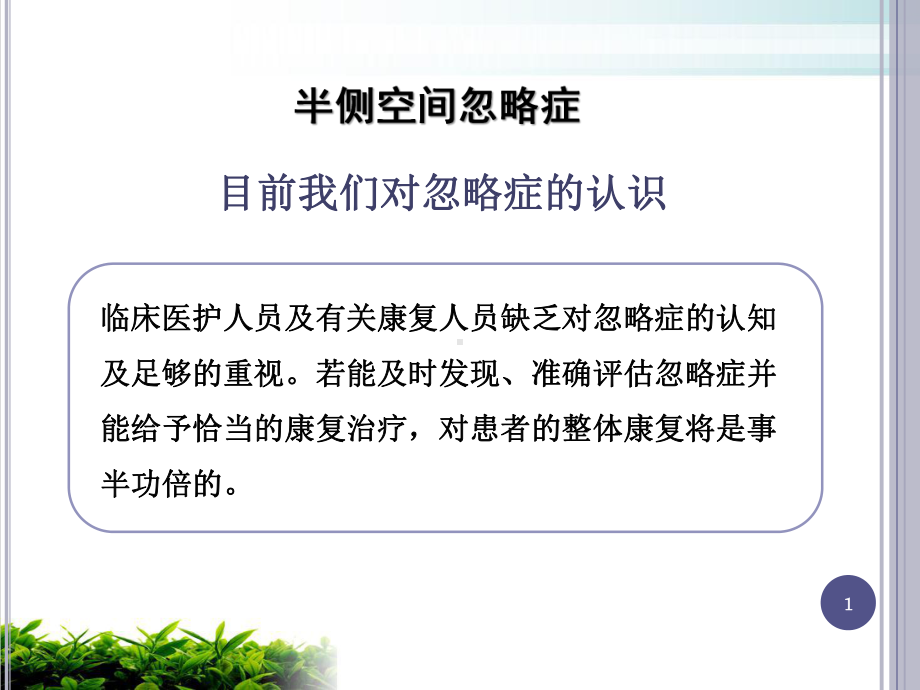 半侧空间忽略症

目前我们对忽略症的认识

临床医护人员及有关康复人员缺乏对忽略症的认知及足够的重视。若能及时发现、准确评估忽略症并能给予恰当的康复治疗，对患者的整体康复将是事半功倍的。

1